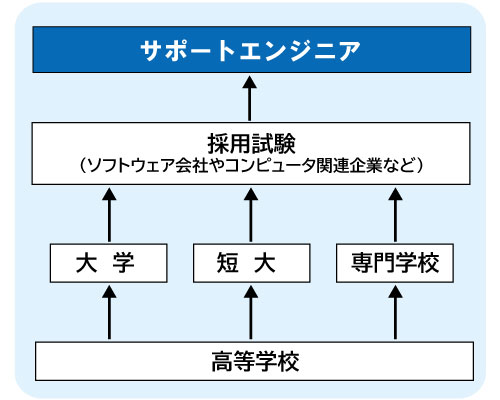 サポートエンジニア

採用試験
（ソフトウェア会社やコンピュータ関連企業など）

大　学

短　大

専門学校

高等学校